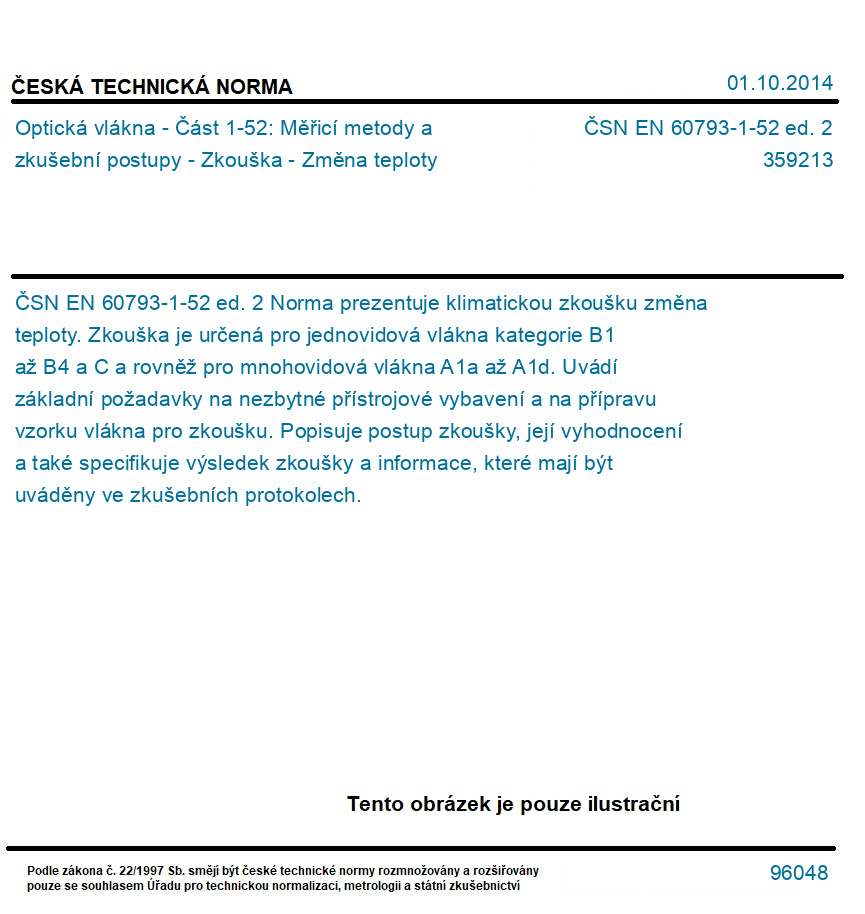 ČESKÁ TECHNICKÁ NORMA

01.10.2014

Optická vlákna - Část 1-52: Měřicí metody a zkušební postupy - Zkouška - Změna teploty

ČSN EN 60793-1-52 ed. 2
359213

ČSN EN 60793-1-52 ed. 2 Norma prezentuje klimatickou zkoušku změna teploty. Zkouška je určená pro jednovidová vlákna kategorie B1 až B4 a C a rovněž pro mnohovidová vlákna A1a až A1d. Uvádí základní požadavky na nezbytné přístrojové vybavení a na přípravu vzorku vlákna pro zkoušku. Popisuje postup zkoušky, její vyhodnocení a také specifikuje výsledek zkoušky a informace, které mají být uváděny ve zkušebních protokolech.

Tento obrázek je pouze ilustrační

Podle zákona č. 22/1997 Sb. smějí být české technické normy rozmnožovány a rozšiřovány pouze se souhlasem Úřadu pro technickou normalizaci, metrologii a státní zkušebnictví

96048